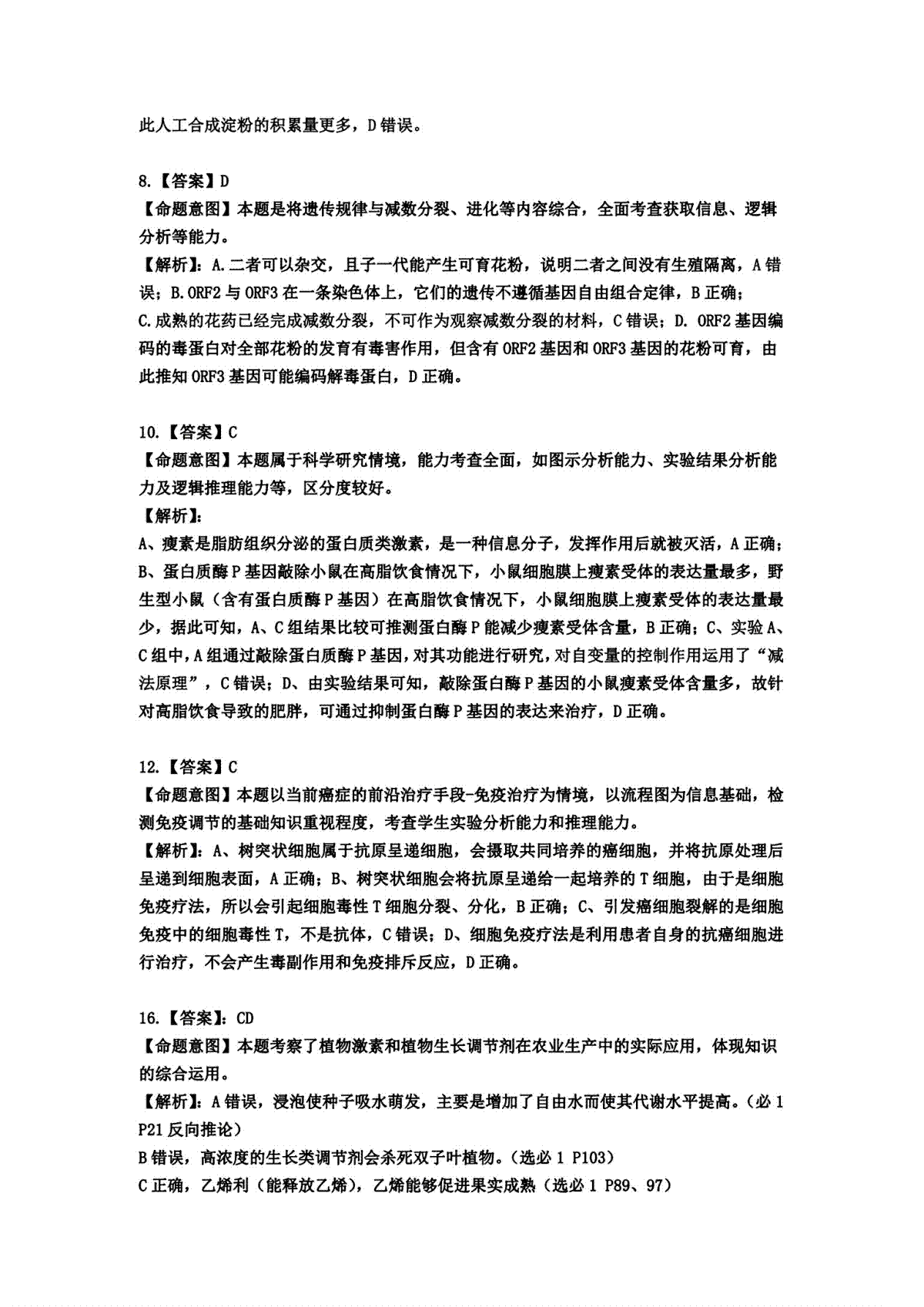 此人工合成淀粉的积累量更多，D 错误。

8.【答案】D
【命题意图】本题是将遗传规律与减数分裂、进化等内容综合，全面考查获取信息、逻辑分析等能力。
【解析】：A.二者可以杂交，且子一代能产生可育花粉，说明二者之间没有生殖隔离，A 错误；B.ORF2 与 ORF3 在一条染色体上，它们的遗传不遵循基因自由组合定律，B 正确；C.成熟的花药已经完成减数分裂，不可作为观察减数分裂的材料，C 错误；D. ORF2 基因编码的毒蛋白对全部花粉的发育有毒害作用，但含有 ORF2 基因和 ORF3 基因的花粉可育，由此推知 ORF3 基因可能编码解毒蛋白，D 正确。

10.【答案】C
【命题意图】本题属于科学研究情境，能力考查全面，如图示分析能力、实验结果分析能力及逻辑推理能力等，区分度较好。
【解析】：
A、瘦素是脂肪组织分泌的蛋白质类激素，是一种信息分子，发挥作用后就被灭活，A 正确；B、蛋白质酶 P 基因敲除小鼠在高脂饮食情况下，小鼠细胞膜上瘦素受体的表达量最多，野生型小鼠（含有蛋白质酶 P 基因）在高脂饮食情况下，小鼠细胞膜上瘦素受体的表达量最少，据此可知，A、C 组结果比较可推测蛋白酶 P 能减少瘦素受体含量，B 正确；C、实验 A、C 组中，A 组通过敲除蛋白质酶 P 基因，对其功能进行研究，对自变量的控制作用运用了“减法原理”，C 错误；D、由实验结果可知，敲除蛋白酶 P 基因的小鼠瘦素受体含量多，故针对高脂饮食导致的肥胖，可通过抑制蛋白酶 P 基因的表达来治疗，D 正确。

12.【答案】C
【命题意图】本题以当前癌症的前沿治疗手段-免疫治疗为情境，以流程图为信息基础，检测免疫调节的基础知识重视程度，考查学生实验分析能力和推理能力。
【解析】：A、树突状细胞属于抗原呈递细胞，会摄取共同培养的癌细胞，并将抗原处理后呈递到细胞表面，A 正确；B、树突状细胞会将抗原呈递给一起培养的 T 细胞，由于是细胞免疫疗法，所以会引起细胞毒性 T 细胞分裂、分化，B 正确；C、引发癌细胞裂解的是细胞免疫中的细胞毒性 T，不是抗体，C 错误；D、细胞免疫疗法是利用患者自身的抗癌细胞进行治疗，不会产生毒副作用和免疫排斥反应，D 正确。

16.【答案】：CD
【命题意图】本题考察了植物激素和植物生长调节剂在农业生产中的实际应用，体现知识的综合运用。
【解析】：A 错误，浸泡使种子吸水萌发，主要是增加了自由水而使其代谢水平提高。（必 1 P21 反向推论）
B 错误，高浓度的生长类调节剂会杀死双子叶植物。（选必 1 P103）
C 正确，乙烯利（能释放乙烯），乙烯能够促进果实成熟（选必 1 P89、97）